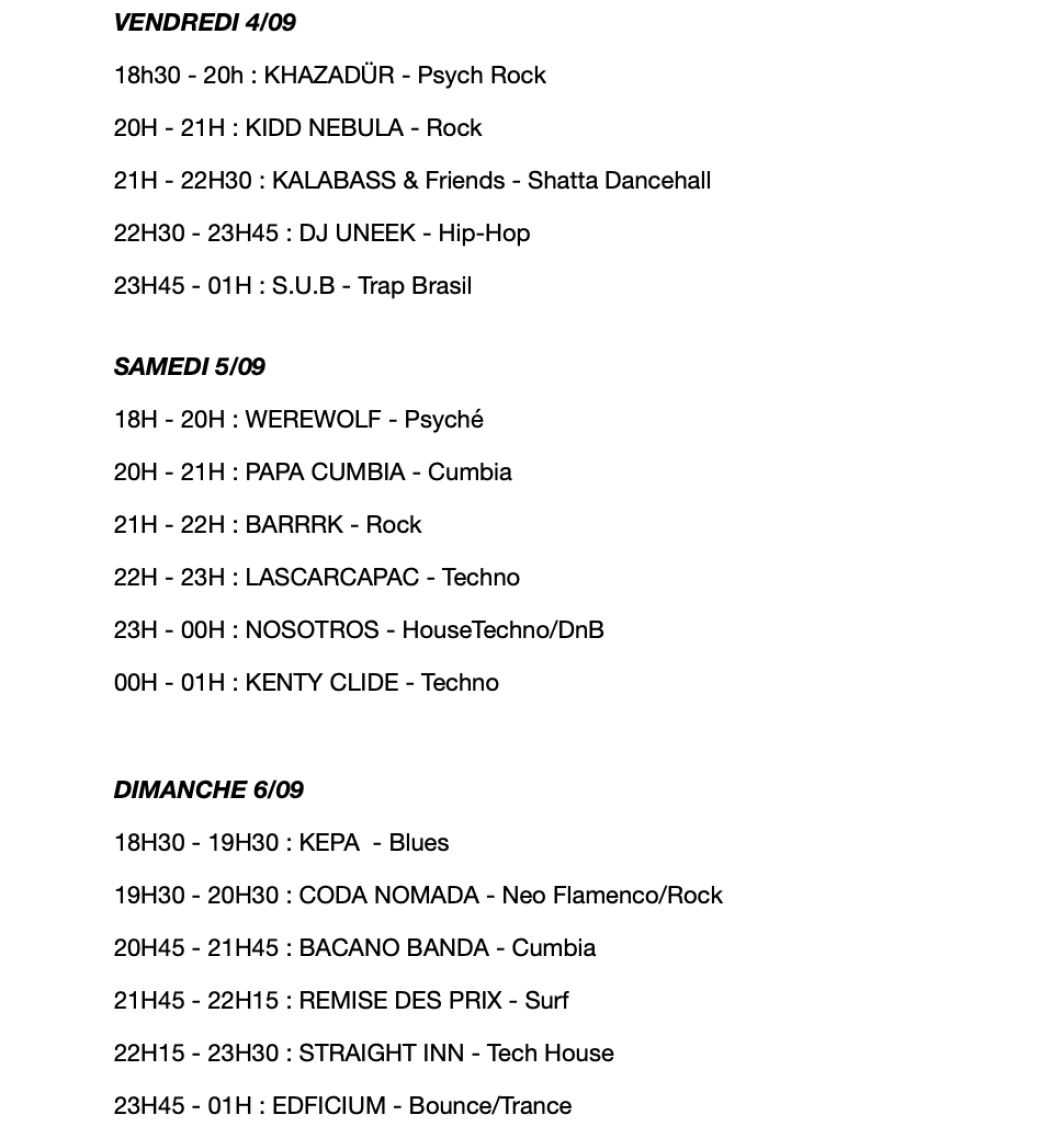 VENDREDI 4/09

18h30 - 20h : KHAZADÜR - Psych Rock

20H - 21H : KIDD NEBULA - Rock

21H - 22H30 : KALABASS & Friends - Shatta Dancehall

22H30 - 23H45 : DJ UNEEK - Hip-Hop

23H45 - 01H : S.U.B - Trap Brasil

SAMEDI 5/09

18H - 20H : WEREWOLF - Psyché

20H - 21H : PAPA CUMBIA - Cumbia

21H - 22H : BARRRK - Rock

22H - 23H : LASCARCAPAC - Techno

23H - 00H : NOSOTROS - HouseTechno/DnB

00H - 01H : KENTY CLIDE - Techno

DIMANCHE 6/09

18H30 - 19H30 : KEPA - Blues

19H30 - 20H30 : CODA NOMADA - Neo Flamenco/Rock

20H45 - 21H45 : BACANO BANDA - Cumbia

21H45 - 22H15 : REMISE DES PRIX - Surf

22H15 - 23H30 : STRAIGHT INN - Tech House

23H45 - 01H : EDFICIUM - Bounce/Trance